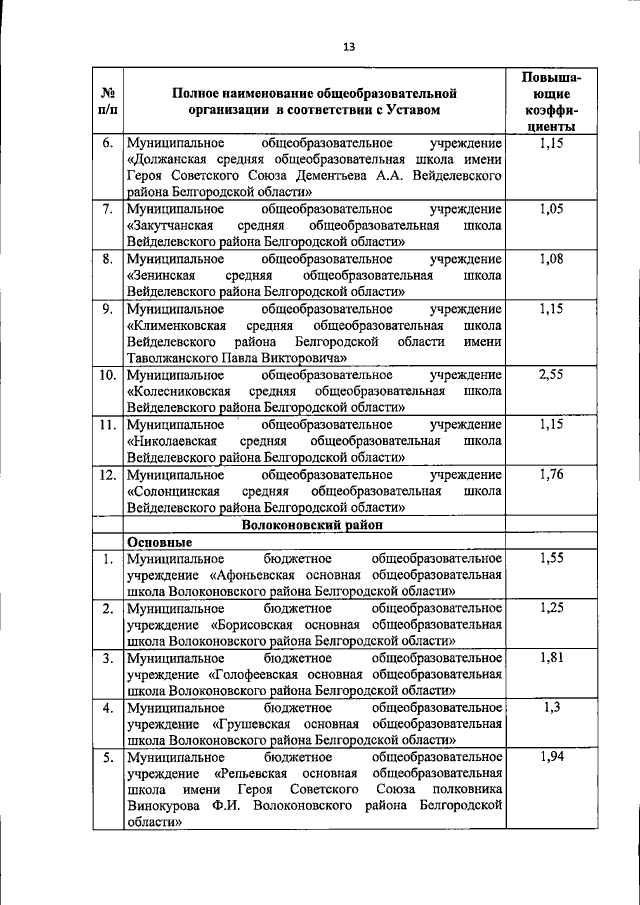 13

| № п/п | Полное наименование общеобразовательной организации в соответствии с Уставом | Повышающие коэффициенты |
|---|---|---|
| 6. | Муниципальное общеобразовательное учреждение «Должанская средняя общеобразовательная школа имени Героя Советского Союза Дементьева А.А. Вейделевского района Белгородской области» | 1,15 |
| 7. | Муниципальное общеобразовательное учреждение «Закутчанская средняя общеобразовательная школа Вейделевского района Белгородской области» | 1,05 |
| 8. | Муниципальное общеобразовательное учреждение «Зенинская средняя общеобразовательная школа Вейделевского района Белгородской области» | 1,08 |
| 9. | Муниципальное общеобразовательное учреждение «Клименковская средняя общеобразовательная школа Вейделевского района Белгородской области имени Таволжанского Павла Викторовича» | 1,15 |
| 10. | Муниципальное общеобразовательное учреждение «Колесниковская средняя общеобразовательная школа Вейделевского района Белгородской области» | 2,55 |
| 11. | Муниципальное общеобразовательное учреждение «Николаевская средняя общеобразовательная школа Вейделевского района Белгородской области» | 1,15 |
| 12. | Муниципальное общеобразовательное учреждение «Солонцинская средняя общеобразовательная школа Вейделевского района Белгородской области» | 1,76 |
| | Волоконовский район | |
| | Основные | |
| 1. | Муниципальное бюджетное общеобразовательное учреждение «Афоньевская основная общеобразовательная школа Волоконовского района Белгородской области» | 1,55 |
| 2. | Муниципальное бюджетное общеобразовательное учреждение «Борисовская основная общеобразовательная школа Волоконовского района Белгородской области» | 1,25 |
| 3. | Муниципальное бюджетное общеобразовательное учреждение «Голофеевская основная общеобразовательная школа Волоконовского района Белгородской области» | 1,81 |
| 4. | Муниципальное бюджетное общеобразовательное учреждение «Грушевская основная общеобразовательная школа Волоконовского района Белгородской области» | 1,3 |
| 5. | Муниципальное бюджетное общеобразовательное учреждение «Репьевская основная общеобразовательная школа имени Героя Советского Союза полковника Винокурова Ф.И. Волоконовского района Белгородской области» | 1,94 |